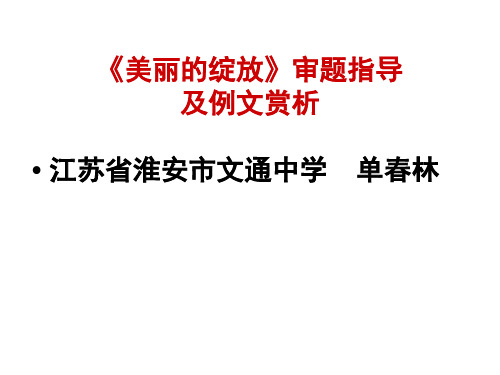 《美丽的绽放》审题指导
及例文赏析

• 江苏省淮安市文通中学　单春林